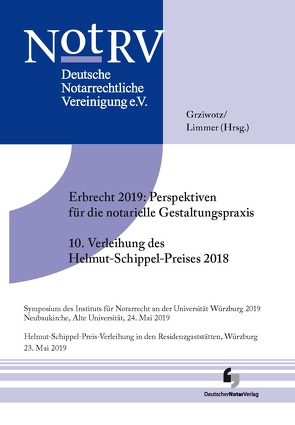 NotRV
Deutsche Notarrechtliche Vereinigung e.V.

Grziwotz/
Limmer (Hrsg.)

Erbrecht 2019: Perspektiven für die notarielle Gestaltungspraxis

10. Verleihung des Helmut-Schippel-Preises 2018

Symposium des Instituts für Notarrecht an der Universität Würzburg 2019
Neubaukirche, Alte Universität, 24. Mai 2019

Helmut-Schippel-Preis-Verleihung in den Residenzgaststätten, Würzburg
23. Mai 2019

DeutscherNotarVerlag